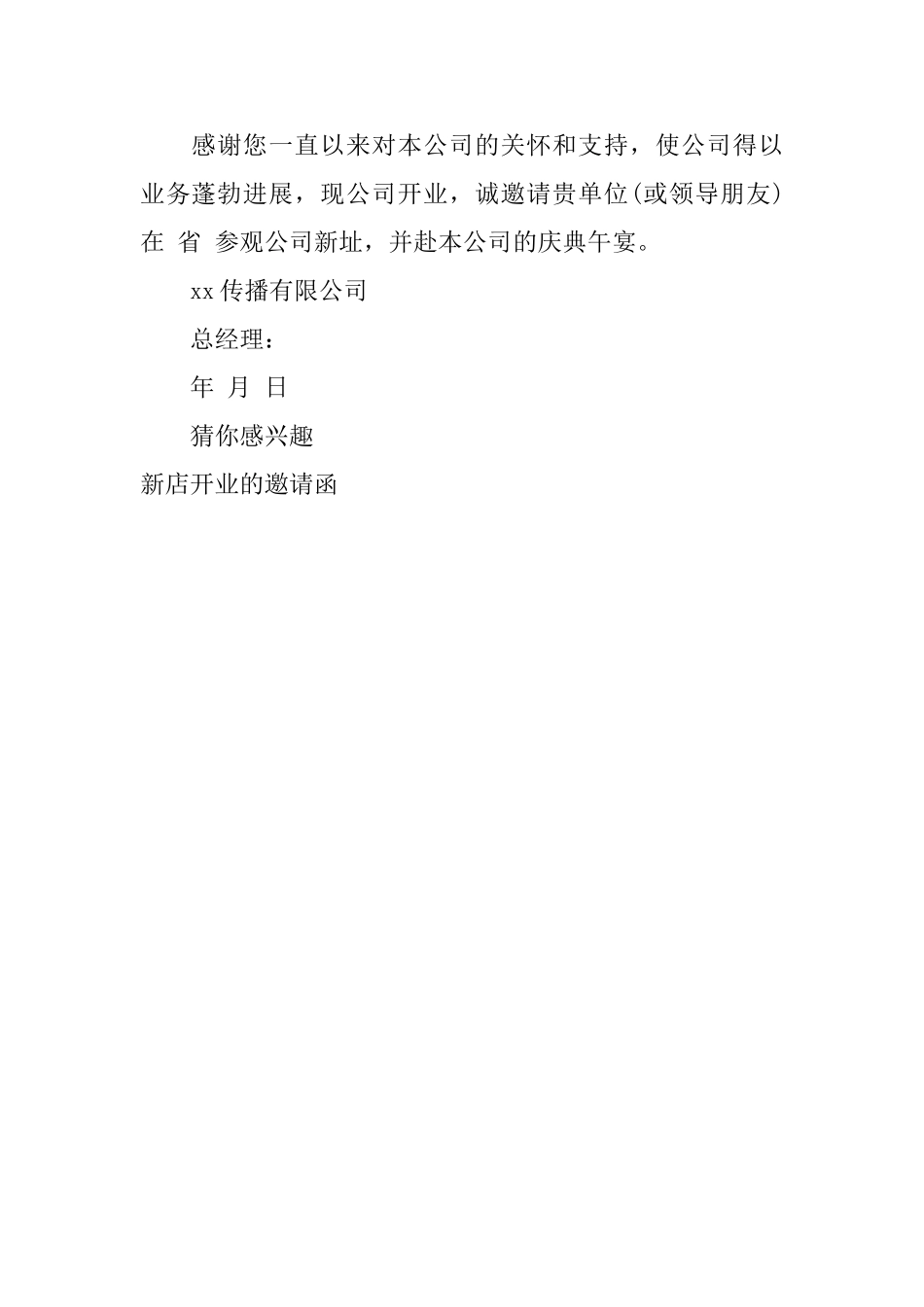 感谢您一直以来对本公司的关怀和支持，使公司得以业务蓬勃进展，现公司开业，诚邀请贵单位(或领导朋友)在 省 参观公司新址，并赴本公司的庆典午宴。

xx 传播有限公司

总经理：

年 月 日

猜你感兴趣

新店开业的邀请函